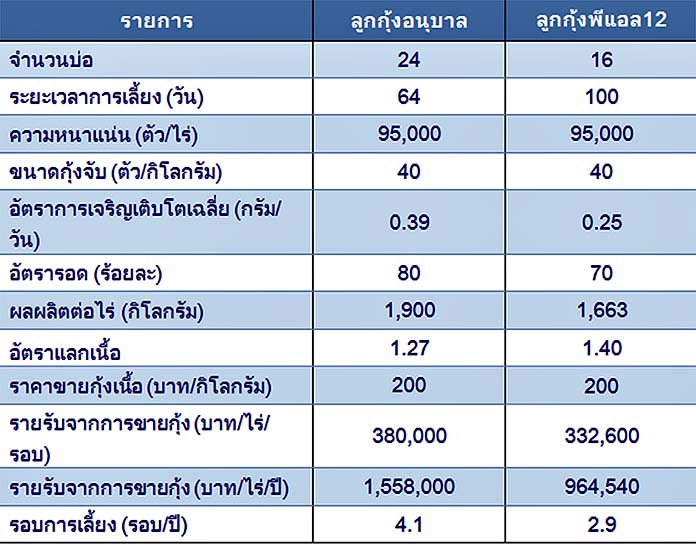 | รายการ | ลูกกุ้งอนุบาล | ลูกกุ้งพีแอล12 |
|---|---|---|
| จำนวนบ่อ | 24 | 16 |
| ระยะเวลาการเลี้ยง (วัน) | 64 | 100 |
| ความหนาแน่น (ตัว/ไร่) | 95,000 | 95,000 |
| ขนาดกุ้งจับ (ตัว/กิโลกรัม) | 40 | 40 |
| อัตราการเจริญเติบโตเฉลี่ย (กรัม/วัน) | 0.39 | 0.25 |
| อัตรารอด (ร้อยละ) | 80 | 70 |
| ผลผลิตต่อไร่ (กิโลกรัม) | 1,900 | 1,663 |
| อัตราแลกเนื้อ | 1.27 | 1.40 |
| ราคาขายกุ้งเนื้อ (บาท/กิโลกรัม) | 200 | 200 |
| รายรับจากการขายกุ้ง (บาท/ไร่/รอบ) | 380,000 | 332,600 |
| รายรับจากการขายกุ้ง (บาท/ไร่/ปี) | 1,558,000 | 964,540 |
| รอบการเลี้ยง (รอบ/ปี) | 4.1 | 2.9 |